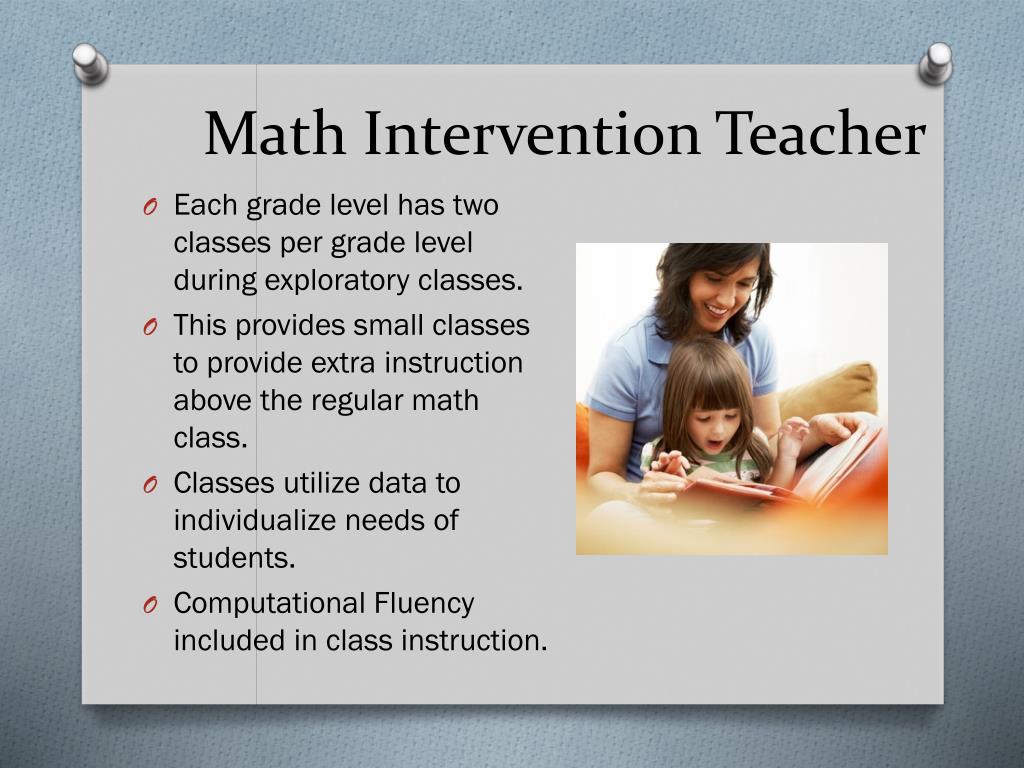 Math Intervention Teacher

O Each grade level has two classes per grade level during exploratory classes.

O This provides small classes to provide extra instruction above the regular math class.

O Classes utilize data to individualize needs of students.

O Computational Fluency included in class instruction.